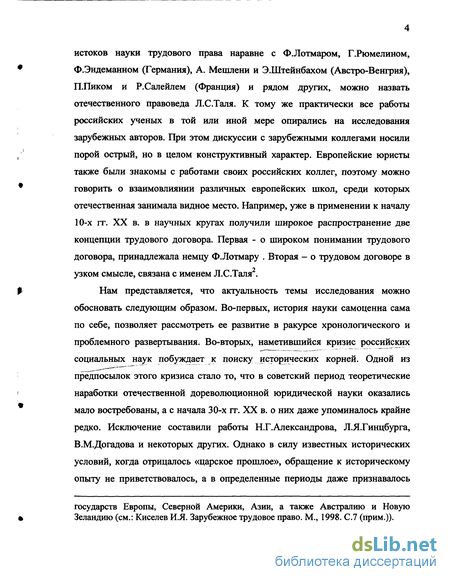 4

истоков науки трудового права наравне с Ф.Лотмаром, Г.Рюмелином, Ф.Эндеманном (Германия), А. Мешлени и Э.Штейнбахом (Австро-Венгрия), П.Пиком и Р.Салейлем (Франция) и рядом других, можно назвать отечественного правоведа Л.С.Таля. К тому же практически все работы российских ученых в той или иной мере опирались на исследования зарубежных авторов. При этом дискуссии с зарубежными коллегами носили порой острый, но в целом конструктивный характер. Европейские юристы также были знакомы с работами своих российских коллег, поэтому можно говорить о взаимовлиянии различных европейских школ, среди которых отечественная занимала видное место. Например, уже в применении к началу 10-х гг. XX в. в научных кругах получили широкое распространение две концепции трудового договора. Первая - о широком понимании трудового договора, принадлежала немцу Ф.Лотмару . Вторая – о трудовом договоре в узком смысле, связана с именем Л.С.Таля$^2$.

Нам представляется, что актуальность темы исследования можно обосновать следующим образом. Во-первых, история науки самоценна сама по себе, позволяет рассмотреть ее развитие в ракурсе хронологического и проблемного развертывания. Во-вторых, наметившийся кризис российских социальных наук побуждает к поиску исторических корней. Одной из предпосылок этого кризиса стало то, что в советский период теоретические наработки отечественной дореволюционной юридической науки оказались мало востребованы, а с начала 30-х гг. XX в. о них даже упоминалось крайне редко. Исключение составили работы Н.Г.Александрова, Л.Я.Гинцбурга, В.М.Догадова и некоторых других. Однако в силу известных исторических условий, когда отрицалось «царское прошлое», обращение к историческому опыту не приветствовалось, а в определенные периоды даже признавалось

государств Европы, Северной Америки, Азии, а также Австралию и Новую Зеландию (см.: Киселев И.Я. Зарубежное трудовое право. М., 1998. С.7 (прим.)).

dsLib.net
библиотека диссертаций